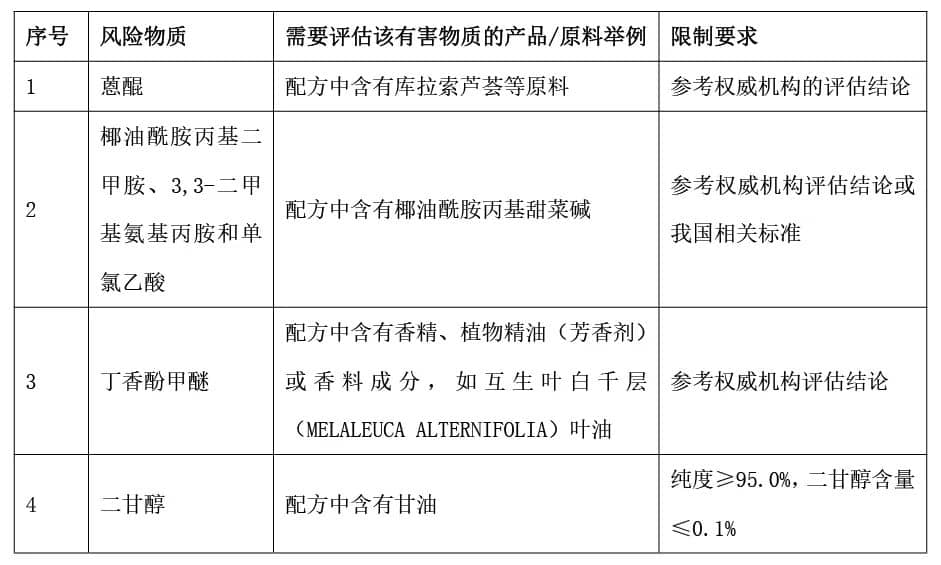 | 序号 | 风险物质 | 需要评估该有害物质的产品/原料举例 | 限制要求 |
|---|---|---|---|
| 1 | 蒽醌 | 配方中含有库拉索芦荟等原料 | 参考权威机构的评估结论 |
| 2 | 椰油酰胺丙基二甲胺、3,3-二甲基氨基丙胺和单氯乙酸 | 配方中含有椰油酰胺丙基甜菜碱 | 参考权威机构评估结论或我国相关标准 |
| 3 | 丁香酚甲醚 | 配方中含有香精、植物精油（芳香剂）或香料成分，如互生叶白千层（MELALEUCA ALTERNIFOLIA）叶油 | 参考权威机构评估结论 |
| 4 | 二甘醇 | 配方中含有甘油 | 纯度≥95.0%，二甘醇含量≤0.1% |